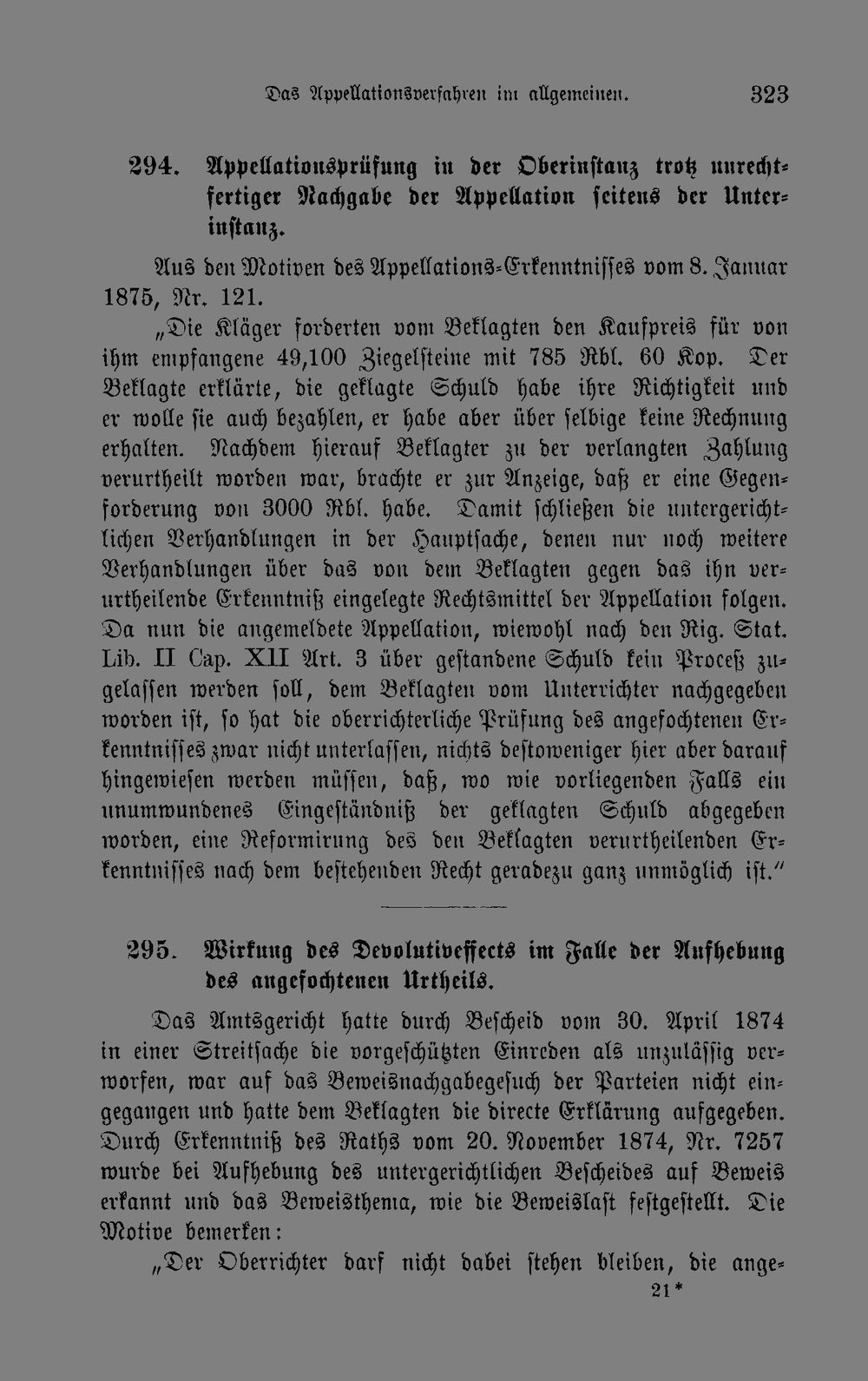 Das Appellationsverfahren im allgemeinen. 323

294. Appellationsprüfung in der Oberinstanz trotz unrechtfertiger Nachgabe der Appellation seitens der Unterinstanz.

Aus den Motiven des Appellations-Erkenntnisses vom 8. Januar 1875, Nr. 121.

„Die Kläger forderten vom Beklagten den Kaufpreis für von ihm empfangene 49,100 Ziegelsteine mit 785 Rbl. 60 Kop. Der Beklagte erklärte, die geklagte Schuld habe ihre Richtigkeit und er wolle sie auch bezahlen, er habe aber über selbige keine Rechnung erhalten. Nachdem hierauf Beklagter zu der verlangten Zahlung verurtheilt worden war, brachte er zur Anzeige, daß er eine Gegenforderung von 3000 Rbl. habe. Damit schließen die untergerichtlichen Verhandlungen in der Hauptsache, denen nur noch weitere Verhandlungen über das von dem Beklagten gegen das ihn verurtheilende Erkenntniß eingelegte Rechtsmittel der Appellation folgen. Da nun die angemeldete Appellation, wiewohl nach den Rig. Stat. Lib. II Cap. XII Art. 3 über gestandene Schuld kein Proceß zugelassen werden soll, dem Beklagten vom Unterrichter nachgegeben worden ist, so hat die oberrichterliche Prüfung des angefochtenen Erkenntnisses zwar nicht unterlassen, nichts destoweniger hier aber darauf hingewiesen werden müssen, daß, wo wie vorliegenden Falls ein unumwundenes Eingeständniß der geklagten Schuld abgegeben worden, eine Reformirung des den Beklagten verurtheilenden Erkenntnisses nach dem bestehenden Recht geradezu ganz unmöglich ist."

295. Wirkung des Devolutiveffects im Falle der Aufhebung des angefochtenen Urtheils.

Das Amtsgericht hatte durch Bescheid vom 30. April 1874 in einer Streitsache die vorgeschützten Einreden als unzulässig verworfen, war auf das Beweisnachgabegesuch der Parteien nicht eingegangen und hatte dem Beklagten die directe Erklärung aufgegeben. Durch Erkenntniß des Raths vom 20. November 1874, Nr. 7257 wurde bei Aufhebung des untergerichtlichen Bescheides auf Beweis erkannt und das Beweisthema, wie die Beweislast festgestellt. Die Motive bemerken:

„Der Oberrichter darf nicht dabei stehen bleiben, die ange-

21*